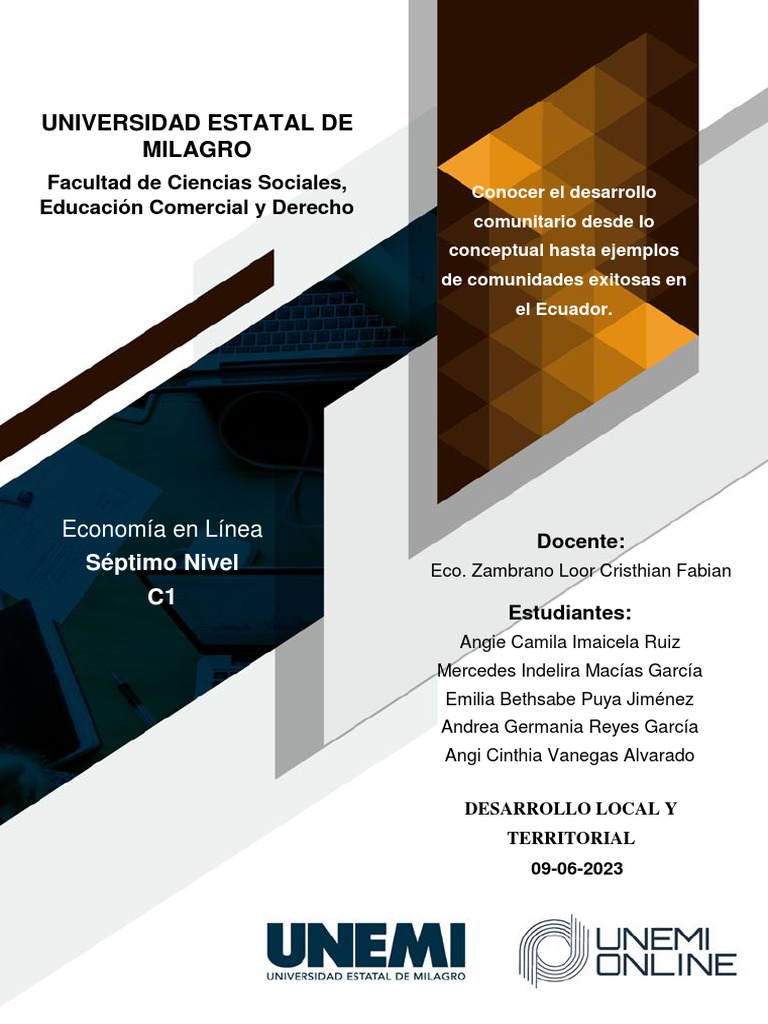 UNIVERSIDAD ESTATAL DE MILAGRO
Facultad de Ciencias Sociales, Educación Comercial y Derecho

Conocer el desarrollo comunitario desde lo conceptual hasta ejemplos de comunidades exitosas en el Ecuador.

Economía en Línea
Séptimo Nivel
C1

Docente:
Eco. Zambrano Loor Cristhian Fabian

Estudiantes:
Angie Camila Imaicela Ruiz
Mercedes Indelira Macías García
Emilia Bethsabe Puya Jiménez
Andrea Germania Reyes García
Angi Cinthia Vanegas Alvarado

DESARROLLO LOCAL Y TERRITORIAL
09-06-2023

UNEMI
UNIVERSIDAD ESTATAL DE MILAGRO

UNEMI ONLINE